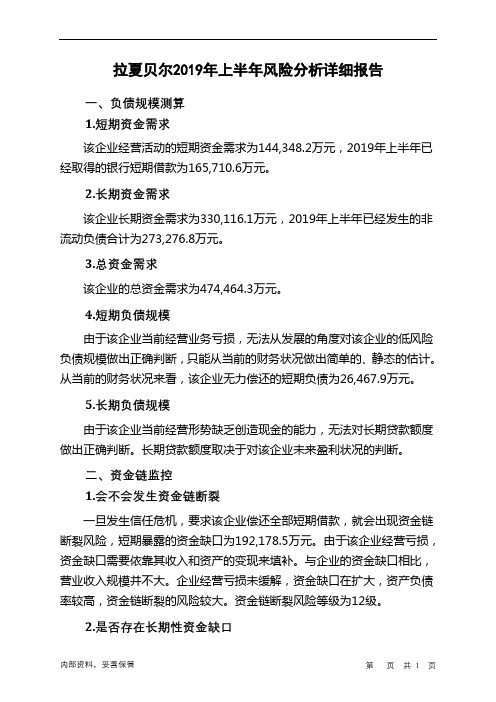 拉夏贝尔2019年上半年风险分析详细报告

一、负债规模测算

1.短期资金需求

该企业经营活动的短期资金需求为144,348.2万元，2019年上半年已经取得的银行短期借款为165,710.6万元。

2.长期资金需求

该企业长期资金需求为330,116.1万元，2019年上半年已经发生的非流动负债合计为273,276.8万元。

3.总资金需求

该企业的总资金需求为474,464.3万元。

4.短期负债规模

由于该企业当前经营业务亏损，无法从发展的角度对该企业的低风险负债规模做出正确判断，只能从当前的财务状况做出简单的、静态的估计。从当前的财务状况来看，该企业无力偿还的短期负债为26,467.9万元。

5.长期负债规模

由于该企业当前经营形势缺乏创造现金的能力，无法对长期贷款额度做出正确判断。长期贷款额度取决于对该企业未来盈利状况的判断。

二、资金链监控

1.会不会发生资金链断裂

一旦发生信任危机，要求该企业偿还全部短期借款，就会出现资金链断裂风险，短期暴露的资金缺口为192,178.5万元。由于该企业经营亏损，资金缺口需要依靠其收入和资产的变现来填补。与企业的资金缺口相比，营业收入规模并不大。企业经营亏损未缓解，资金缺口在扩大，资产负债率较高，资金链断裂的风险较大。资金链断裂风险等级为12级。

2.是否存在长期性资金缺口

内部资料，妥善保管 第 页 共 1 页